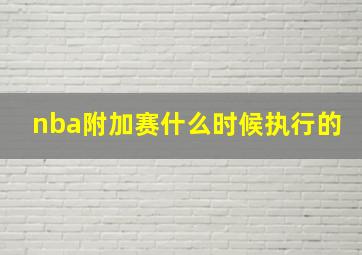 nba附加赛什么时候执行的